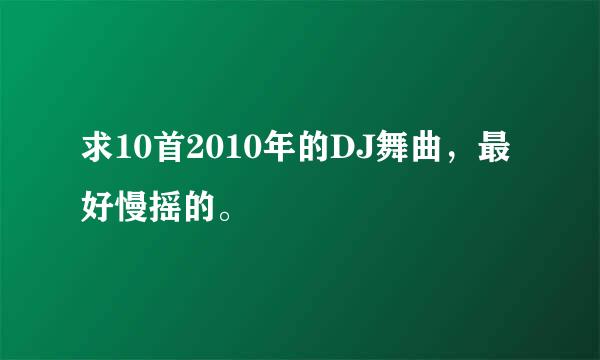 求10首2010年的DJ舞曲，最好慢摇的。